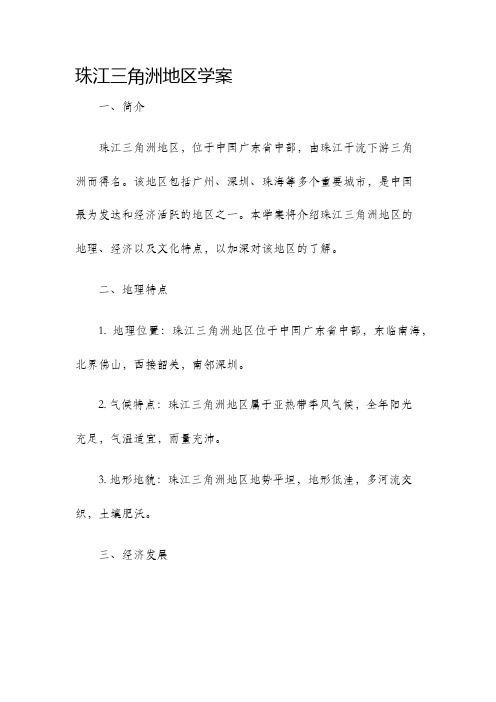 珠江三角洲地区学案

一、简介

珠江三角洲地区，位于中国广东省中部，由珠江干流下游三角洲而得名。该地区包括广州、深圳、珠海等多个重要城市，是中国最为发达和经济活跃的地区之一。本学案将介绍珠江三角洲地区的地理、经济以及文化特点，以加深对该地区的了解。

二、地理特点

1. 地理位置：珠江三角洲地区位于中国广东省中部，东临南海，北界佛山，西接韶关，南邻深圳。

2. 气候特点：珠江三角洲地区属于亚热带季风气候，全年阳光充足，气温适宜，雨量充沛。

3. 地形地貌：珠江三角洲地区地势平坦，地形低洼，多河流交织，土壤肥沃。

三、经济发展